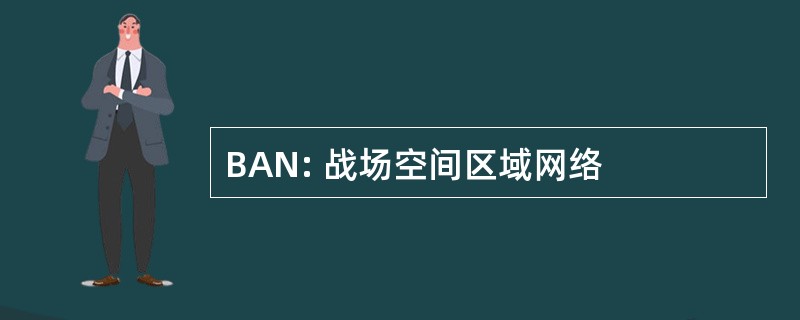 BAN: 战场空间区域网络